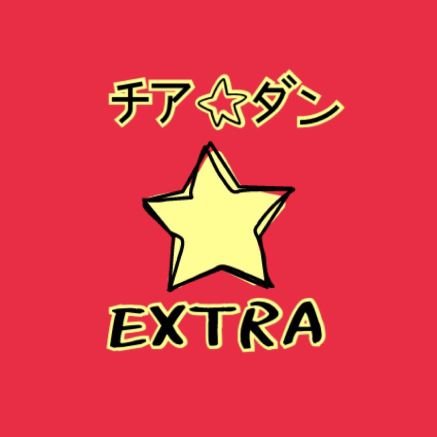 チア☆ダン

EXTRA